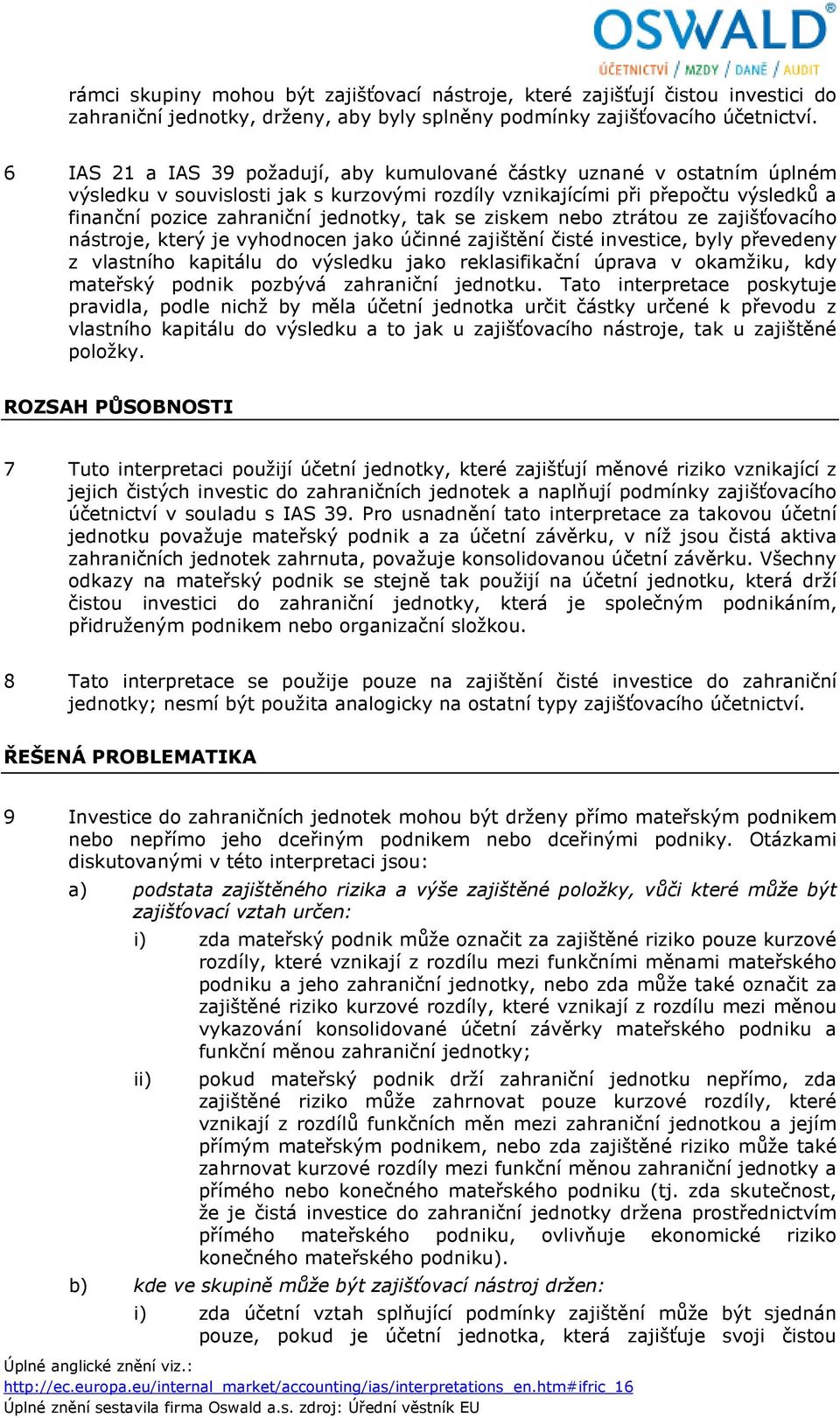 OSWALD®
ÚČETNICTVÍ / MZDY / DANĚ / AUDIT

rámci skupiny mohou být zajišťovací nástroje, které zajišťují čistou investici do zahraniční jednotky, drženy, aby byly splněny podmínky zajišťovacího účetnictví.

6 IAS 21 a IAS 39 požadují, aby kumulované částky uznané v ostatním úplném výsledku v souvislosti jak s kurzovými rozdíly vznikajícími při přepočtu výsledků a finanční pozice zahraniční jednotky, tak se ziskem nebo ztrátou ze zajišťovacího nástroje, který je vyhodnocen jako účinné zajištění čisté investice, byly převedeny z vlastního kapitálu do výsledku jako reklasifikační úprava v okamžiku, kdy mateřský podnik pozbývá zahraniční jednotku. Tato interpretace poskytuje pravidla, podle nichž by měla účetní jednotka určit částky určené k převodu z vlastního kapitálu do výsledku a to jak u zajišťovacího nástroje, tak u zajištěné položky.

ROZSAH PŮSOBNOSTI

7 Tuto interpretaci použijí účetní jednotky, které zajišťují měnové riziko vznikající z jejich čistých investic do zahraničních jednotek a naplňují podmínky zajišťovacího účetnictví v souladu s IAS 39. Pro usnadnění tato interpretace za takovou účetní jednotku považuje mateřský podnik a za účetní závěrku, v níž jsou čistá aktiva zahraničních jednotek zahrnuta, považuje konsolidovanou účetní závěrku. Všechny odkazy na mateřský podnik se stejně tak použijí na účetní jednotku, která drží čistou investici do zahraniční jednotky, která je společným podnikáním, přidruženým podnikem nebo organizační složkou.

8 Tato interpretace se použije pouze na zajištění čisté investice do zahraniční jednotky; nesmí být použita analogicky na ostatní typy zajišťovacího účetnictví.

ŘEŠENÁ PROBLEMATIKA

9 Investice do zahraničních jednotek mohou být drženy přímo mateřským podnikem nebo nepřímo jeho dceřiným podnikem nebo dceřinými podniky. Otázkami diskutovanými v této interpretaci jsou:

a) podstata zajištěného rizika a výše zajištěné položky, vůči které může být zajišťovací vztah určen:

i) zda mateřský podnik může označit za zajištěné riziko pouze kurzové rozdíly, které vznikají z rozdílu mezi funkčními měnami mateřského podniku a jeho zahraniční jednotky, nebo zda může také označit za zajištěné riziko kurzové rozdíly, které vznikají z rozdílu mezi měnou vykazování konsolidované účetní závěrky mateřského podniku a funkční měnou zahraniční jednotky;

ii) pokud mateřský podnik drží zahraniční jednotku nepřímo, zda zajištěné riziko může zahrnovat pouze kurzové rozdíly, které vznikají z rozdílů funkčních měn mezi zahraniční jednotkou a jejím přímým mateřským podnikem, nebo zda zajištěné riziko může také zahrnovat kurzové rozdíly mezi funkční měnou zahraniční jednotky a přímého nebo konečného mateřského podniku (tj. zda skutečnost, že je čistá investice do zahraniční jednotky držena prostřednictvím přímého mateřského podniku, ovlivňuje ekonomické riziko konečného mateřského podniku).

b) kde ve skupině může být zajišťovací nástroj držen:

i) zda účetní vztah splňující podmínky zajištění může být sjednán pouze, pokud je účetní jednotka, která zajišťuje svoji čistou

Úplné anglické znění viz.:
http://ec.europa.eu/internal_market/accounting/ias/interpretations_en.htm#ifric_16
Úplné znění sestavila firma Oswald a.s. zdroj: Úřední věstník EU